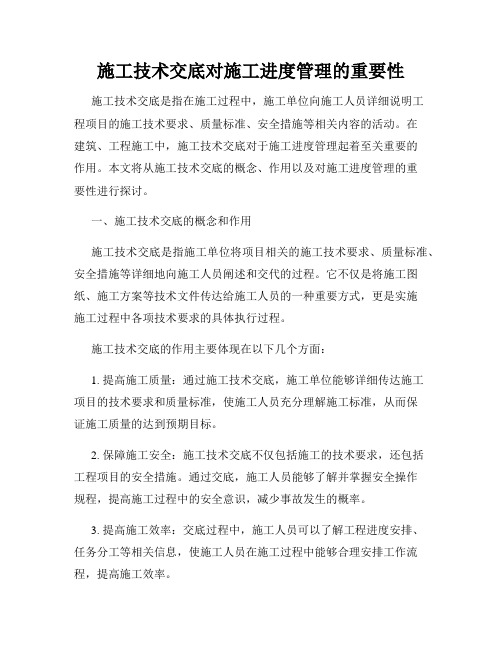 施工技术交底对施工进度管理的重要性

施工技术交底是指在施工过程中，施工单位向施工人员详细说明工程项目的施工技术要求、质量标准、安全措施等相关内容的活动。在建筑、工程施工中，施工技术交底对于施工进度管理起着至关重要的作用。本文将从施工技术交底的概念、作用以及对施工进度管理的重要性进行探讨。

一、施工技术交底的概念和作用

施工技术交底是指施工单位将项目相关的施工技术要求、质量标准、安全措施等详细地向施工人员阐述和交代的过程。它不仅是将施工图纸、施工方案等技术文件传达给施工人员的一种重要方式，更是实施施工过程中各项技术要求的具体执行过程。

施工技术交底的作用主要体现在以下几个方面：

1. 提高施工质量：通过施工技术交底，施工单位能够详细传达施工项目的技术要求和质量标准，使施工人员充分理解施工标准，从而保证施工质量的达到预期目标。

2. 保障施工安全：施工技术交底不仅包括施工的技术要求，还包括工程项目的安全措施。通过交底，施工人员能够了解并掌握安全操作规程，提高施工过程中的安全意识，减少事故发生的概率。

3. 提高施工效率：交底过程中，施工人员可以了解工程进度安排、任务分工等相关信息，使施工人员在施工过程中能够合理安排工作流程，提高施工效率。